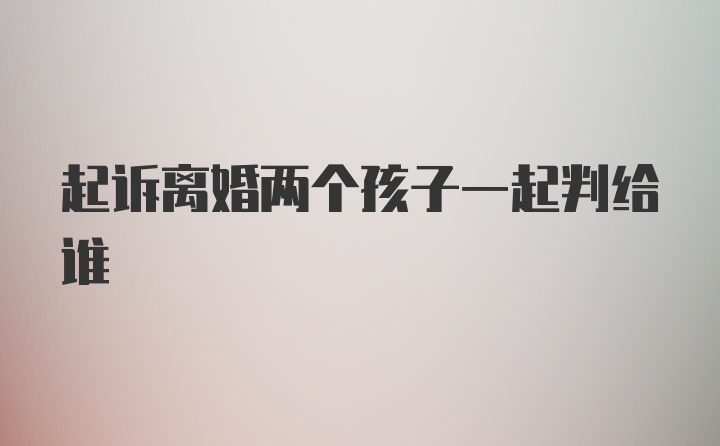 起诉离婚两个孩子一起判给谁